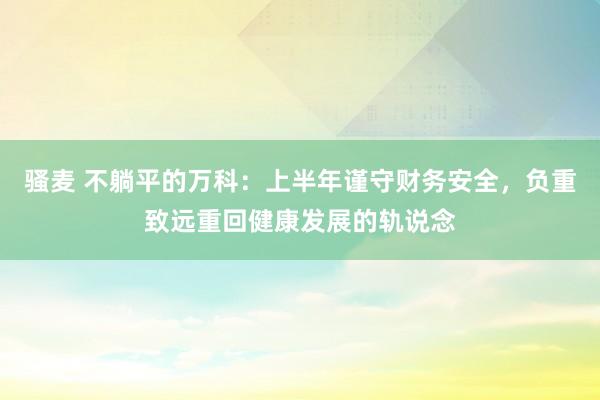 骚麦 不躺平的万科：上半年谨守财务安全，负重致远重回健康发展的轨说念